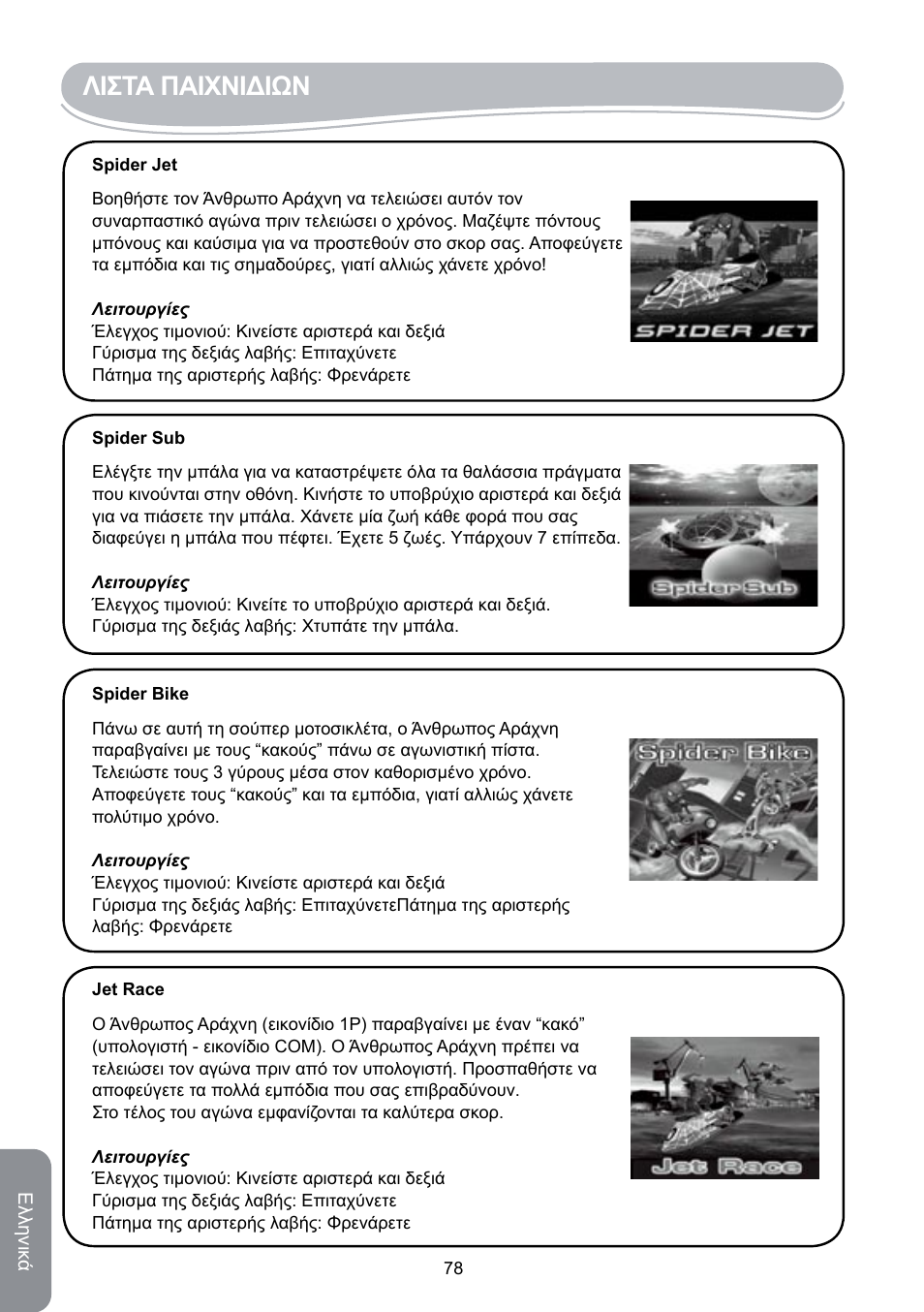 ΛΙΣΤΑ ΠΑΙΧΝΙΔΙΩΝ

Spider Jet

Βοηθήστε τον Άνθρωπο Αράχνη να τελειώσει αυτόν τον συναρπαστικό αγώνα πριν τελειώσει ο χρόνος. Μαζέψτε πόντους μπόνους και καύσιμα για να προστεθούν στο σκορ σας. Αποφεύγετε τα εμπόδια και τις σημαδούρες, γιατί αλλιώς χάνετε χρόνο!

Λειτουργίες
Έλεγχος τιμονιού: Κινείστε αριστερά και δεξιά
Γύρισμα της δεξιάς λαβής: Επιταχύνετε
Πάτημα της αριστερής λαβής: Φρενάρετε

SPIDER JET

Spider Sub

Ελέγξτε την μπάλα για να καταστρέψετε όλα τα θαλάσσια πράγματα που κινούνται στην οθόνη. Κινήστε το υποβρύχιο αριστερά και δεξιά για να πιάσετε την μπάλα. Χάνετε μία ζωή κάθε φορά που σας διαφεύγει η μπάλα που πέφτει. Έχετε 5 ζωές. Υπάρχουν 7 επίπεδα.

Λειτουργίες
Έλεγχος τιμονιού: Κινείτε το υποβρύχιο αριστερά και δεξιά.
Γύρισμα της δεξιάς λαβής: Χτυπάτε την μπάλα.

Spider Sub

Spider Bike

Πάνω σε αυτή τη σούπερ μοτοσικλέτα, ο Άνθρωπος Αράχνη παραβγαίνει με τους “κακούς” πάνω σε αγωνιστική πίστα. Τελειώστε τους 3 γύρους μέσα στον καθορισμένο χρόνο. Αποφεύγετε τους “κακούς” και τα εμπόδια, γιατί αλλιώς χάνετε πολύτιμο χρόνο.

Λειτουργίες
Έλεγχος τιμονιού: Κινείστε αριστερά και δεξιά
Γύρισμα της δεξιάς λαβής: ΕπιταχύνετεΠάτημα της αριστερής λαβής: Φρενάρετε

Spider Bike

Jet Race

Ο Άνθρωπος Αράχνη (εικονίδιο 1P) παραβγαίνει με έναν “κακό” (υπολογιστή - εικονίδιο COM). Ο Άνθρωπος Αράχνη πρέπει να τελειώσει τον αγώνα πριν από τον υπολογιστή. Προσπαθήστε να αποφεύγετε τα πολλά εμπόδια που σας επιβραδύνουν.
Στο τέλος του αγώνα εμφανίζονται τα καλύτερα σκορ.

Λειτουργίες
Έλεγχος τιμονιού: Κινείστε αριστερά και δεξιά
Γύρισμα της δεξιάς λαβής: Επιταχύνετε
Πάτημα της αριστερής λαβής: Φρενάρετε

Jet Race

Ελληνικά

78